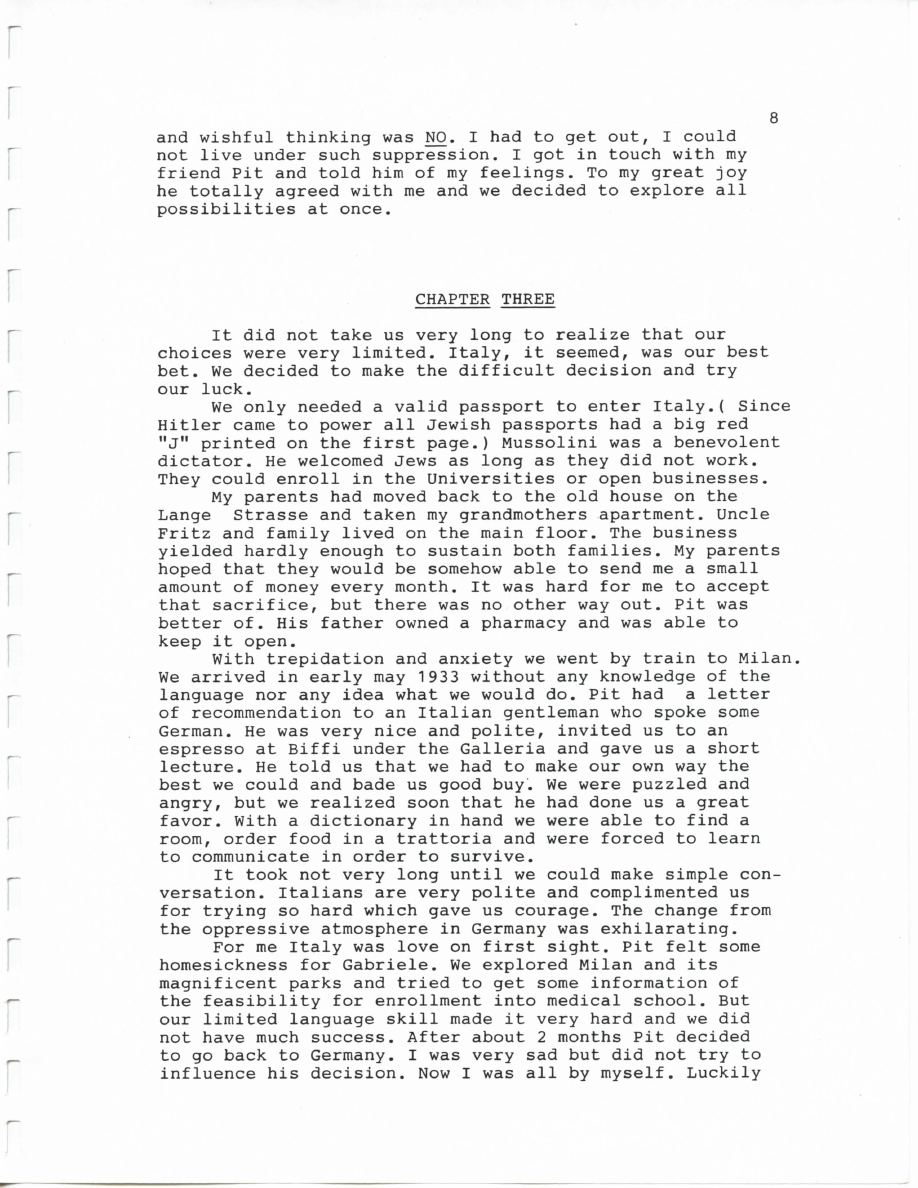 8

and wishful thinking was NO. I had to get out, I could not live under such suppression. I got in touch with my friend Pit and told him of my feelings. To my great joy he totally agreed with me and we decided to explore all possibilities at once.

CHAPTER THREE

It did not take us very long to realize that our choices were very limited. Italy, it seemed, was our best bet. We decided to make the difficult decision and try our luck.

We only needed a valid passport to enter Italy.( Since Hitler came to power all Jewish passports had a big red "J" printed on the first page.) Mussolini was a benevolent dictator. He welcomed Jews as long as they did not work. They could enroll in the Universities or open businesses.

My parents had moved back to the old house on the Lange Strasse and taken my grandmothers apartment. Uncle Fritz and family lived on the main floor. The business yielded hardly enough to sustain both families. My parents hoped that they would be somehow able to send me a small amount of money every month. It was hard for me to accept that sacrifice, but there was no other way out. Pit was better of. His father owned a pharmacy and was able to keep it open.

With trepidation and anxiety we went by train to Milan. We arrived in early may 1933 without any knowledge of the language nor any idea what we would do. Pit had a letter of recommendation to an Italian gentleman who spoke some German. He was very nice and polite, invited us to an espresso at Biffi under the Galleria and gave us a short lecture. He told us that we had to make our own way the best we could and bade us good buy. We were puzzled and angry, but we realized soon that he had done us a great favor. With a dictionary in hand we were able to find a room, order food in a trattoria and were forced to learn to communicate in order to survive.

It took not very long until we could make simple conversation. Italians are very polite and complimented us for trying so hard which gave us courage. The change from the oppressive atmosphere in Germany was exhilarating.

For me Italy was love on first sight. Pit felt some homesickness for Gabriele. We explored Milan and its magnificent parks and tried to get some information of the feasibility for enrollment into medical school. But our limited language skill made it very hard and we did not have much success. After about 2 months Pit decided to go back to Germany. I was very sad but did not try to influence his decision. Now I was all by myself. Luckily